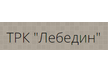 ТРК "Лебедин"